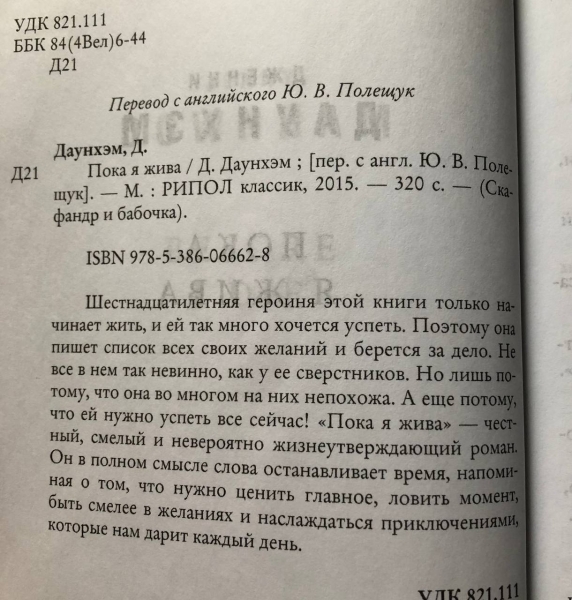 УДК 821.111
ББК 84(4Вел)6-44
Д21

Перевод с английского Ю. В. Полещук

Даунхэм, Д.
Д21 Пока я жива / Д. Даунхэм ; [пер. с англ. Ю. В. Полещук]. — М. : РИПОЛ классик, 2015. — 320 с. — (Скафандр и бабочка).

ISBN 978-5-386-06662-8

Шестнадцатилетняя героиня этой книги только начинает жить, и ей так много хочется успеть. Поэтому она пишет список всех своих желаний и берется за дело. Не все в нем так невинно, как у ее сверстников. Но лишь потому, что она во многом на них непохожа. А еще потому, что ей нужно успеть все сейчас! «Пока я жива» — честный, смелый и невероятно жизнеутверждающий роман. Он в полном смысле слова останавливает время, напоминая о том, что нужно ценить главное, ловить момент, быть смелее в желаниях и наслаждаться приключениями, которые нам дарит каждый день.

УДК 821.111